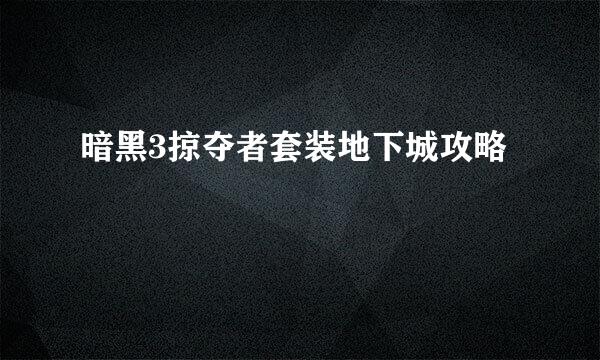 暗黑3掠夺者套装地下城攻略